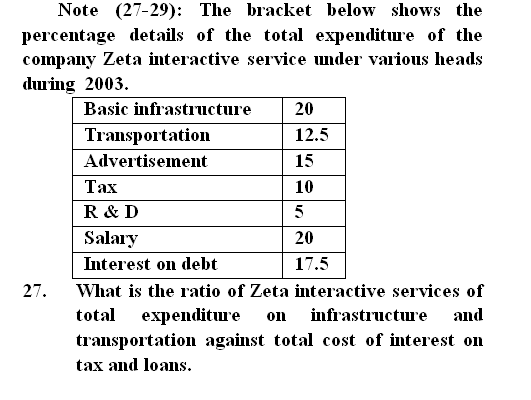 Note (27-29): The bracket below shows the percentage details of the total expenditure of the company Zeta interactive service under various heads during 2003.

| Basic infrastructure | 20 |
|---|---|
| Transportation | 12.5 |
| Advertisement | 15 |
| Tax | 10 |
| R & D | 5 |
| Salary | 20 |
| Interest on debt | 17.5 |

27. What is the ratio of Zeta interactive services of total expenditure on infrastructure and transportation against total cost of interest on tax and loans.